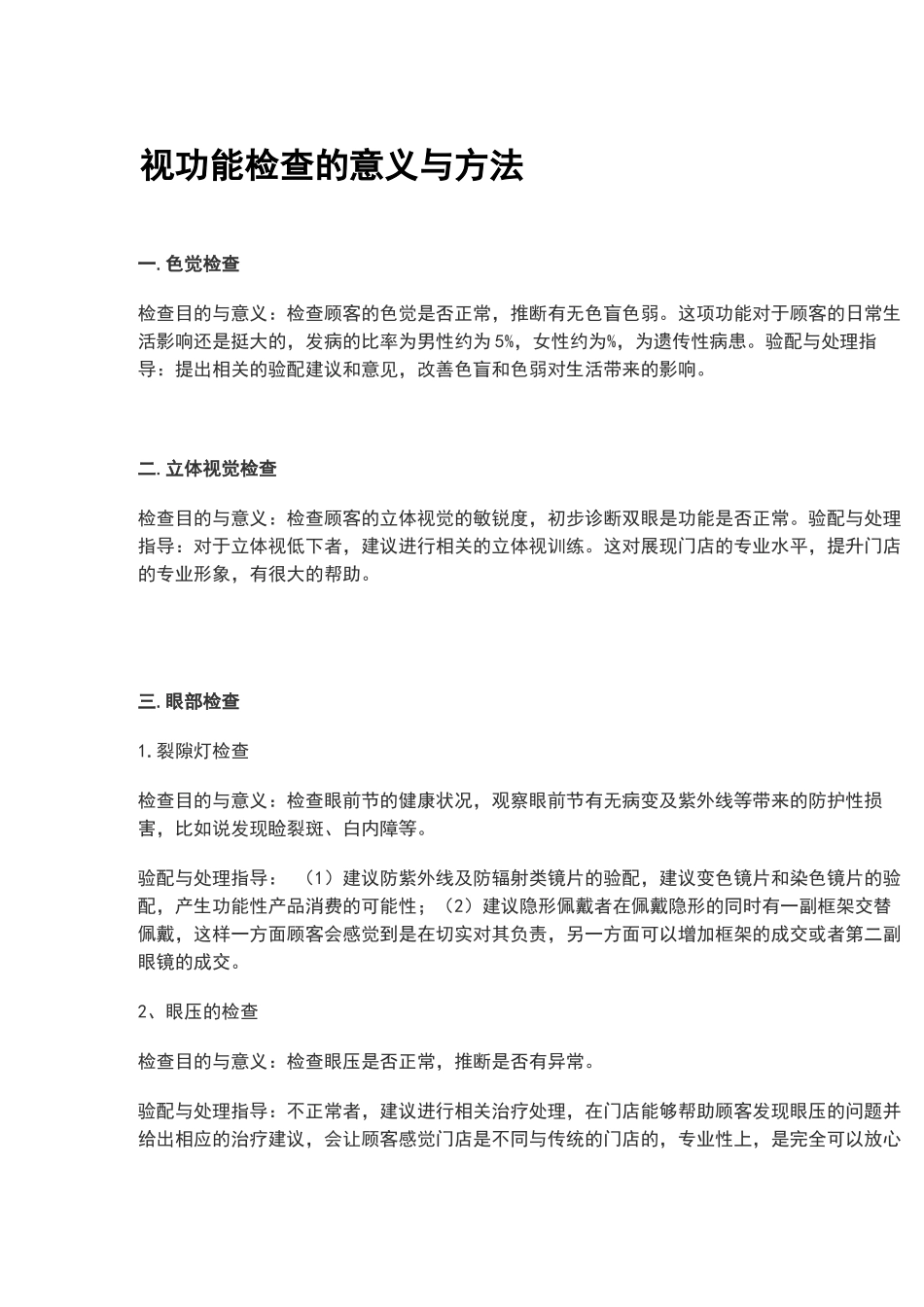 视功能检查的意义与方法

一. 色觉检查

检查目的与意义：检查顾客的色觉是否正常，推断有无色盲色弱。这项功能对于顾客的日常生活影响还是挺大的，发病的比率为男性约为 5%，女性约为%，为遗传性病患。验配与处理指导：提出相关的验配建议和意见，改善色盲和色弱对生活带来的影响。

二. 立体视觉检查

检查目的与意义：检查顾客的立体视觉的敏锐度，初步诊断双眼是功能是否正常。验配与处理指导：对于立体视低下者，建议进行相关的立体视训练。这对展现门店的专业水平，提升门店的专业形象，有很大的帮助。

三. 眼部检查

1. 裂隙灯检查

检查目的与意义：检查眼前节的健康状况，观察眼前节有无病变及紫外线等带来的防护性损害，比如说发现睑裂斑、白内障等。

验配与处理指导： （1）建议防紫外线及防辐射类镜片的验配，建议变色镜片和染色镜片的验配，产生功能性产品消费的可能性；（2）建议隐形佩戴者在佩戴隐形的同时有一副框架交替佩戴，这样一方面顾客会感觉到是在切实对其负责，另一方面可以增加框架的成交或者第二副眼镜的成交。

2、眼压的检查

检查目的与意义：检查眼压是否正常，推断是否有异常。

验配与处理指导：不正常者，建议进行相关治疗处理，在门店能够帮助顾客发现眼压的问题并给出相应的治疗建议，会让顾客感觉门店是不同与传统的门店的，专业性上，是完全可以放心